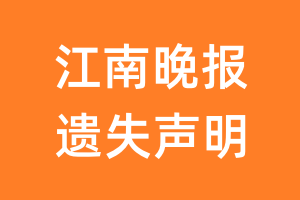 江南晚报
遗失声明